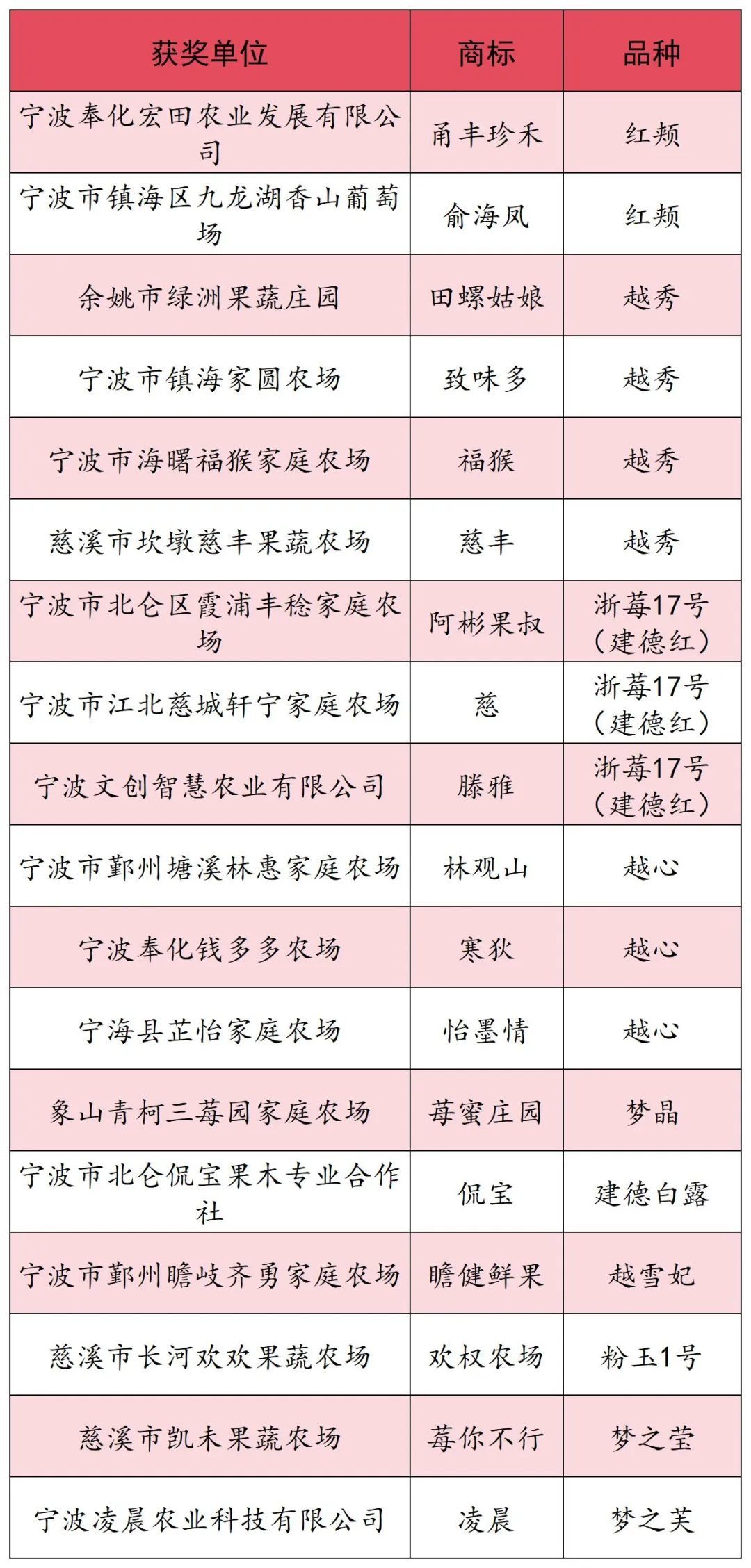 | 获奖单位 | 商标 | 品种 |
|---|---|---|
| 宁波奉化宏田农业发展有限公司 | 甬丰珍禾 | 红颊 |
| 宁波市镇海区九龙湖香山葡萄场 | 俞海凤 | 红颊 |
| 余姚市绿洲果蔬庄园 | 田螺姑娘 | 越秀 |
| 宁波市镇海家圆农场 | 致味多 | 越秀 |
| 宁波市海曙福猴家庭农场 | 福猴 | 越秀 |
| 慈溪市坎墩慈丰果蔬农场 | 慈丰 | 越秀 |
| 宁波市北仑区霞浦丰稔家庭农场 | 阿彬果叔 | 浙莓17号（建德红） |
| 宁波市江北慈城轩宁家庭农场 | 慈 | 浙莓17号（建德红） |
| 宁波文创智慧农业有限公司 | 滕雅 | 浙莓17号（建德红） |
| 宁波市鄞州塘溪林惠家庭农场 | 林观山 | 越心 |
| 宁波奉化钱多多农场 | 寒狄 | 越心 |
| 宁海县芷怡家庭农场 | 怡墨情 | 越心 |
| 象山青柯三莓园家庭农场 | 莓蜜庄园 | 梦晶 |
| 宁波市北仑侃宝果木专业合作社 | 侃宝 | 建德白露 |
| 宁波市鄞州瞻岐齐勇家庭农场 | 瞻健鲜果 | 越雪妃 |
| 慈溪市长河欢欢果蔬农场 | 欢权农场 | 粉玉1号 |
| 慈溪市凯未果蔬农场 | 莓你不行 | 梦之莹 |
| 宁波凌晨农业科技有限公司 | 凌晨 | 梦之芙 |